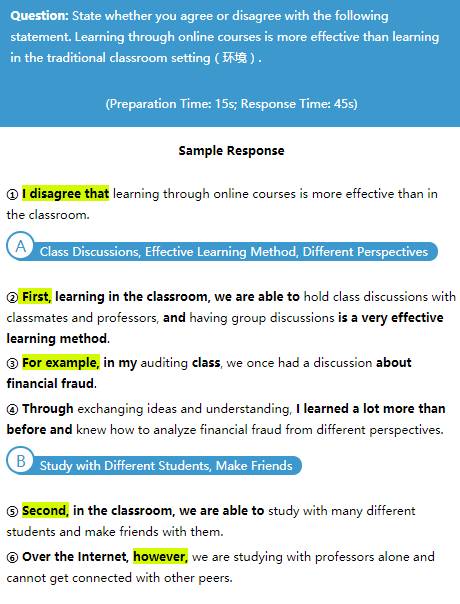 Question: State whether you agree or disagree with the following statement. Learning through online courses is more effective than learning in the traditional classroom setting (环境).

(Preparation Time: 15s; Response Time: 45s)

Sample Response

① I disagree that learning through online courses is more effective than in the classroom.

A Class Discussions, Effective Learning Method, Different Perspectives

② First, learning in the classroom, we are able to hold class discussions with classmates and professors, and having group discussions is a very effective learning method.

③ For example, in my auditing class, we once had a discussion about financial fraud.

④ Through exchanging ideas and understanding, I learned a lot more than before and knew how to analyze financial fraud from different perspectives.

B Study with Different Students, Make Friends

⑤ Second, in the classroom, we are able to study with many different students and make friends with them.

⑥ Over the Internet, however, we are studying with professors alone and cannot get connected with other peers.